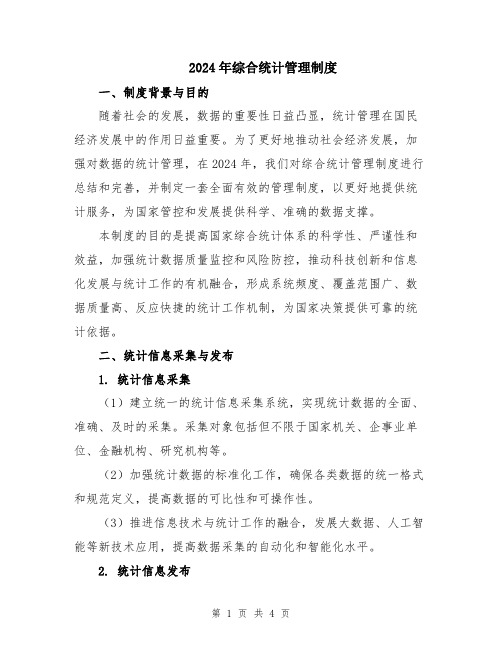 2024年综合统计管理制度

一、制度背景与目的

随着社会的发展，数据的重要性日益凸显，统计管理在国民经济发展中的作用日益重要。为了更好地推动社会经济发展，加强对数据的统计管理，在2024年，我们对综合统计管理制度进行总结和完善，并制定一套全面有效的管理制度，以更好地提供统计服务，为国家管控和发展提供科学、准确的数据支撑。

本制度的目的是提高国家综合统计体系的科学性、严谨性和效益，加强统计数据质量监控和风险防控，推动科技创新和信息化发展与统计工作的有机融合，形成系统频度、覆盖范围广、数据质量高、反应快捷的统计工作机制，为国家决策提供可靠的统计依据。

二、统计信息采集与发布

1. 统计信息采集

（1）建立统一的统计信息采集系统，实现统计数据的全面、准确、及时的采集。采集对象包括但不限于国家机关、企事业单位、金融机构、研究机构等。

（2）加强统计数据的标准化工作，确保各类数据的统一格式和规范定义，提高数据的可比性和可操作性。

（3）推进信息技术与统计工作的融合，发展大数据、人工智能等新技术应用，提高数据采集的自动化和智能化水平。

2. 统计信息发布

第 1 页 共 4 页